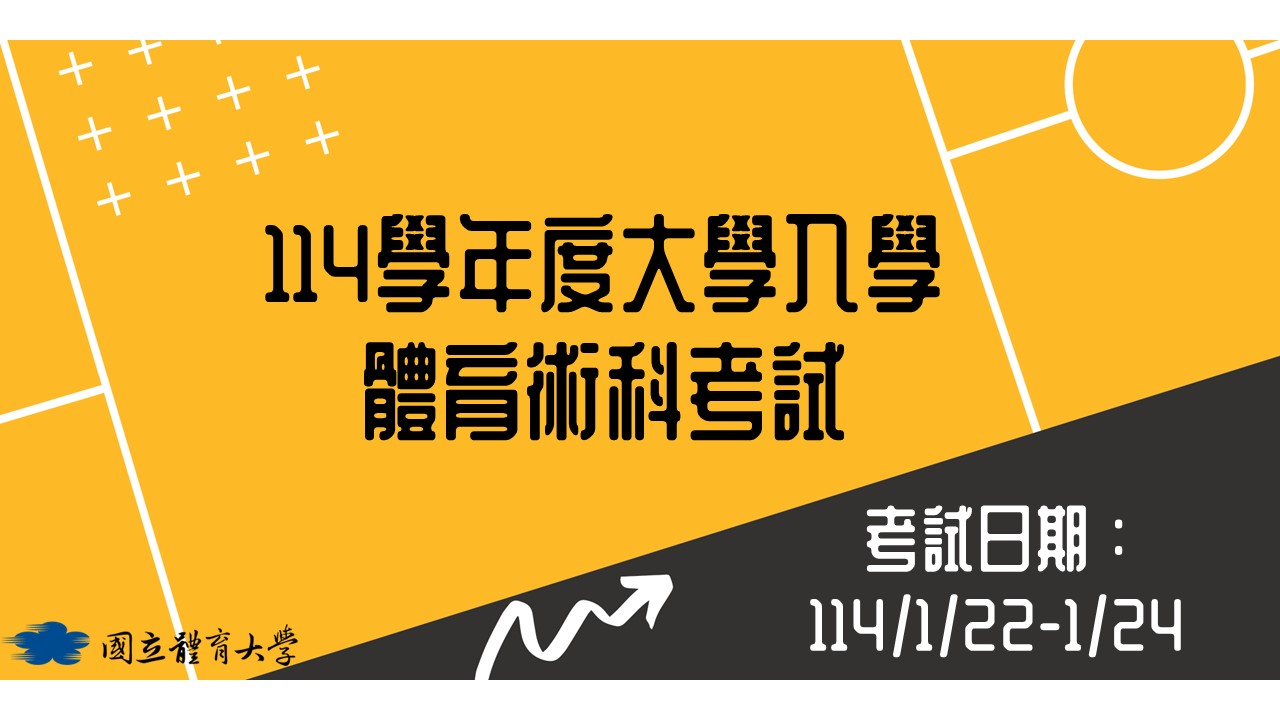 114學年度大學入學
體育術科考試

考試日期：
114/1/22-1/24

國立體育大學